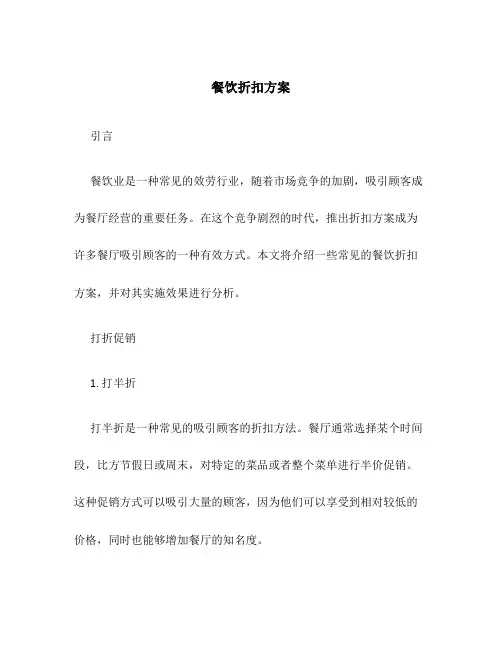 餐饮折扣方案

引言

餐饮业是一种常见的效劳行业，随着市场竞争的加剧，吸引顾客成为餐厅经营的重要任务。在这个竞争剧烈的时代，推出折扣方案成为许多餐厅吸引顾客的一种有效方式。本文将介绍一些常见的餐饮折扣方案，并对其实施效果进行分析。

打折促销

1. 打半折

打半折是一种常见的吸引顾客的折扣方法。餐厅通常选择某个时间段，比方节假日或周末，对特定的菜品或者整个菜单进行半价促销。这种促销方式可以吸引大量的顾客，因为他们可以享受到相对较低的价格，同时也能够增加餐厅的知名度。